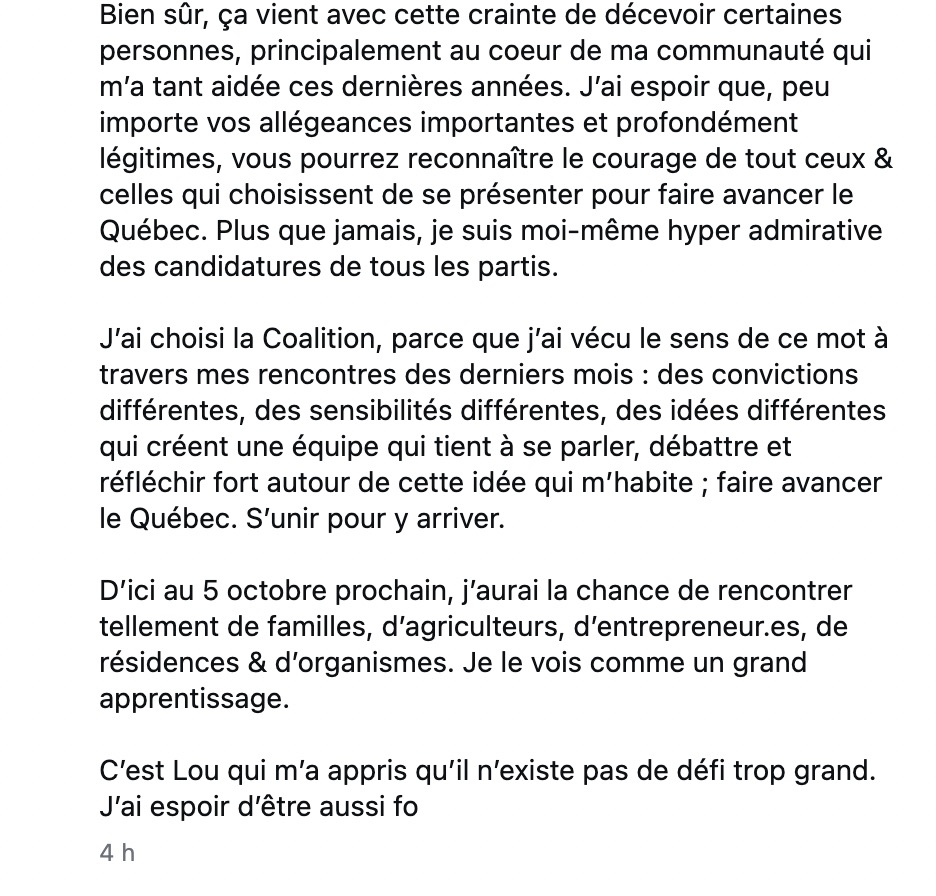 Bien sûr, ça vient avec cette crainte de décevoir certaines personnes, principalement au coeur de ma communauté qui m'a tant aidée ces dernières années. J'ai espoir que, peu importe vos allégeances importantes et profondément légitimes, vous pourrez reconnaître le courage de tout ceux & celles qui choisissent de se présenter pour faire avancer le Québec. Plus que jamais, je suis moi-même hyper admirative des candidatures de tous les partis.

J'ai choisi la Coalition, parce que j'ai vécu le sens de ce mot à travers mes rencontres des derniers mois : des convictions différentes, des sensibilités différentes, des idées différentes qui créent une équipe qui tient à se parler, débattre et réfléchir fort autour de cette idée qui m'habite ; faire avancer le Québec. S'unir pour y arriver.

D'ici au 5 octobre prochain, j'aurai la chance de rencontrer tellement de familles, d'agriculteurs, d'entrepreneur.es, de résidences & d'organismes. Je le vois comme un grand apprentissage.

C'est Lou qui m'a appris qu'il n'existe pas de défi trop grand. J'ai espoir d'être aussi fo

4 h